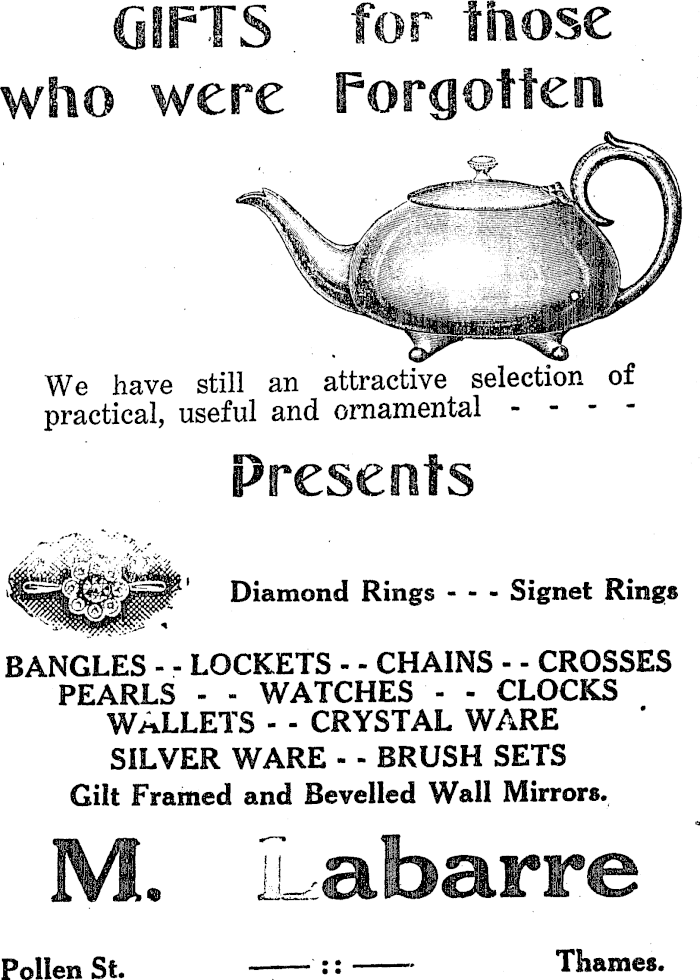 GIFTS for those who were Forgotten

We have still an attractive selection of practical, useful and ornamental - - - -

Presents

Diamond Rings - - - Signet Rings

BANGLES - - LOCKETS - - CHAINS - - CROSSES
PEARLS - - WATCHES - - CLOCKS
WALLETS - - CRYSTAL WARE
SILVER WARE - - BRUSH SETS
Gilt Framed and Bevelled Wall Mirrors.

M. Labarre

Pollen St. —— :: —— Thames.